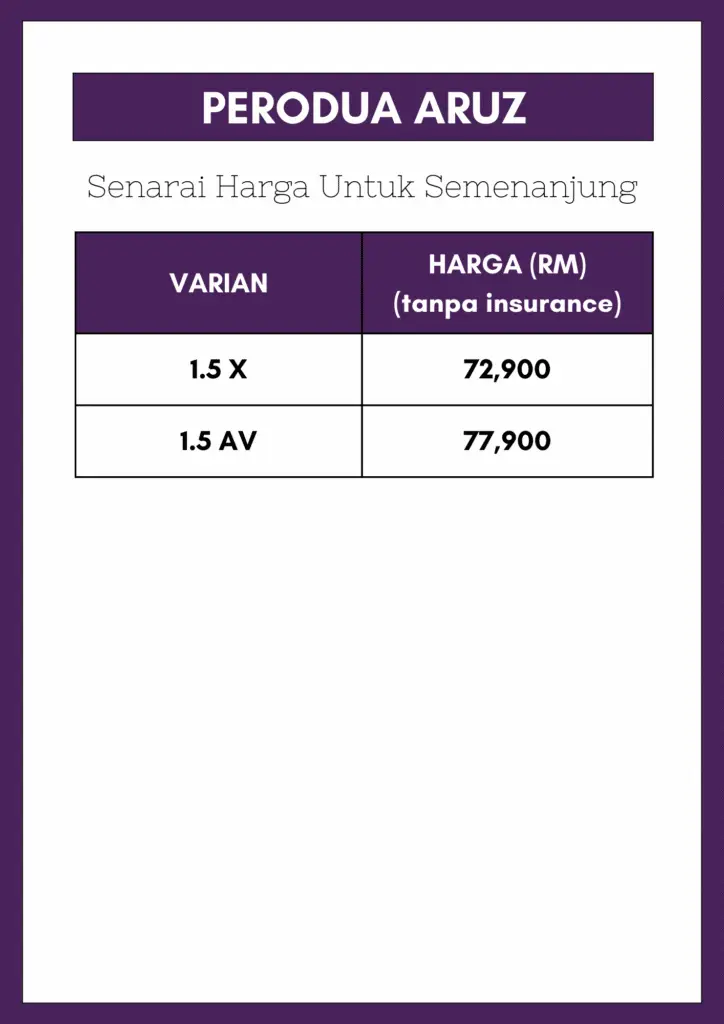 PERODUA ARUZ

Senarai Harga Untuk Semenanjung

| VARIAN | HARGA (RM) (tanpa insurance) |
|---|---|
| 1.5 X | 72,900 |
| 1.5 AV | 77,900 |